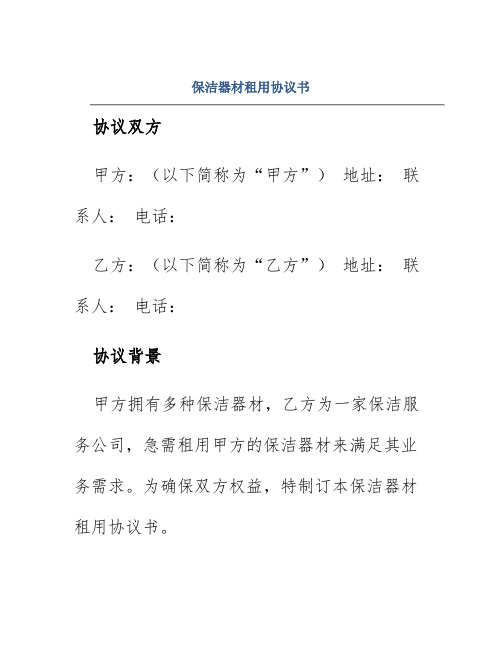 保洁器材租用协议书

协议双方

甲方：（以下简称为“甲方”） 地址： 联系人： 电话：

乙方：（以下简称为“乙方”） 地址： 联系人： 电话：

协议背景

甲方拥有多种保洁器材，乙方为一家保洁服务公司，急需租用甲方的保洁器材来满足其业务需求。为确保双方权益，特制订本保洁器材租用协议书。